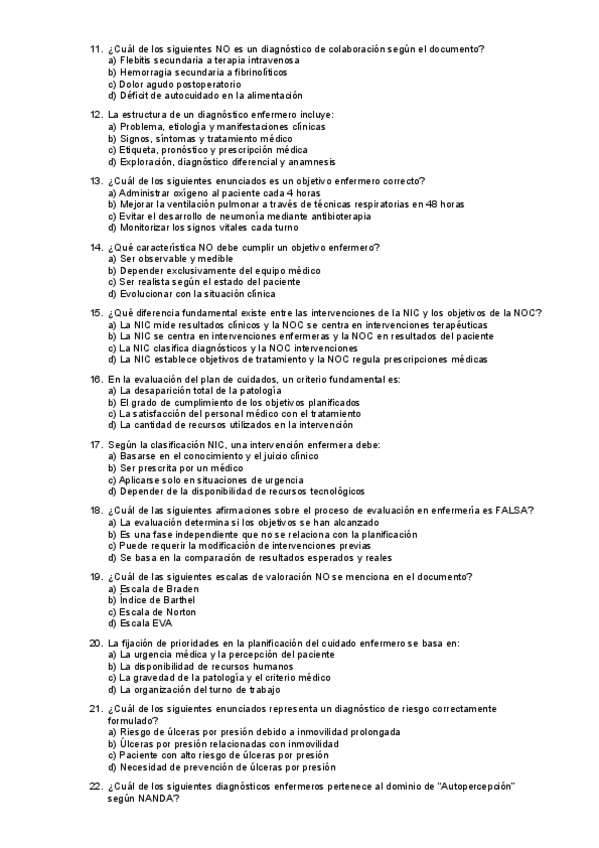 11. ¿Cuál de los siguientes NO es un diagnóstico de colaboración según el documento?
a) Flebitis secundaria a terapia intravenosa
b) Hemorragia secundaria a fibrinolíticos
c) Dolor agudo postoperatorio
d) Déficit de autocuidado en la alimentación

12. La estructura de un diagnóstico enfermero incluye:
a) Problema, etiología y manifestaciones clínicas
b) Signos, síntomas y tratamiento médico
c) Etiqueta, pronóstico y prescripción médica
d) Exploración, diagnóstico diferencial y anamnesis

13. ¿Cuál de los siguientes enunciados es un objetivo enfermero correcto?
a) Administrar oxígeno al paciente cada 4 horas
b) Mejorar la ventilación pulmonar a través de técnicas respiratorias en 48 horas
c) Evitar el desarrollo de neumonía mediante antibioterapia
d) Monitorizar los signos vitales cada turno

14. ¿Qué característica NO debe cumplir un objetivo enfermero?
a) Ser observable y medible
b) Depender exclusivamente del equipo médico
c) Ser realista según el estado del paciente
d) Evolucionar con la situación clínica

15. ¿Qué diferencia fundamental existe entre las intervenciones de la NIC y los objetivos de la NOC?
a) La NIC mide resultados clínicos y la NOC se centra en intervenciones terapéuticas
b) La NIC se centra en intervenciones enfermeras y la NOC en resultados del paciente
c) La NIC clasifica diagnósticos y la NOC intervenciones
d) La NIC establece objetivos de tratamiento y la NOC regula prescripciones médicas

16. En la evaluación del plan de cuidados, un criterio fundamental es:
a) La desaparición total de la patología
b) El grado de cumplimiento de los objetivos planificados
c) La satisfacción del personal médico con el tratamiento
d) La cantidad de recursos utilizados en la intervención

17. Según la clasificación NIC, una intervención enfermera debe:
a) Basarse en el conocimiento y el juicio clínico
b) Ser prescrita por un médico
c) Aplicarse solo en situaciones de urgencia
d) Depender de la disponibilidad de recursos tecnológicos

18. ¿Cuál de las siguientes afirmaciones sobre el proceso de evaluación en enfermería es FALSA?
a) La evaluación determina si los objetivos se han alcanzado
b) Es una fase independiente que no se relaciona con la planificación
c) Puede requerir la modificación de intervenciones previas
d) Se basa en la comparación de resultados esperados y reales

19. ¿Cuál de las siguientes escalas de valoración NO se menciona en el documento?
a) Escala de Braden
b) Índice de Barthel
c) Escala de Norton
d) Escala EVA

20. La fijación de prioridades en la planificación del cuidado enfermero se basa en:
a) La urgencia médica y la percepción del paciente
b) La disponibilidad de recursos humanos
c) La gravedad de la patología y el criterio médico
d) La organización del turno de trabajo

21. ¿Cuál de los siguientes enunciados representa un diagnóstico de riesgo correctamente formulado?
a) Riesgo de úlceras por presión debido a inmovilidad prolongada
b) Úlceras por presión relacionadas con inmovilidad
c) Paciente con alto riesgo de úlceras por presión
d) Necesidad de prevención de úlceras por presión

22. ¿Cuál de los siguientes diagnósticos enfermeros pertenece al dominio de "Autopercepción" según NANDA?